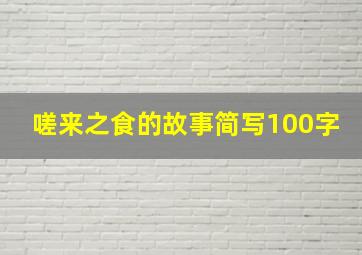 嗟来之食的故事简写100字